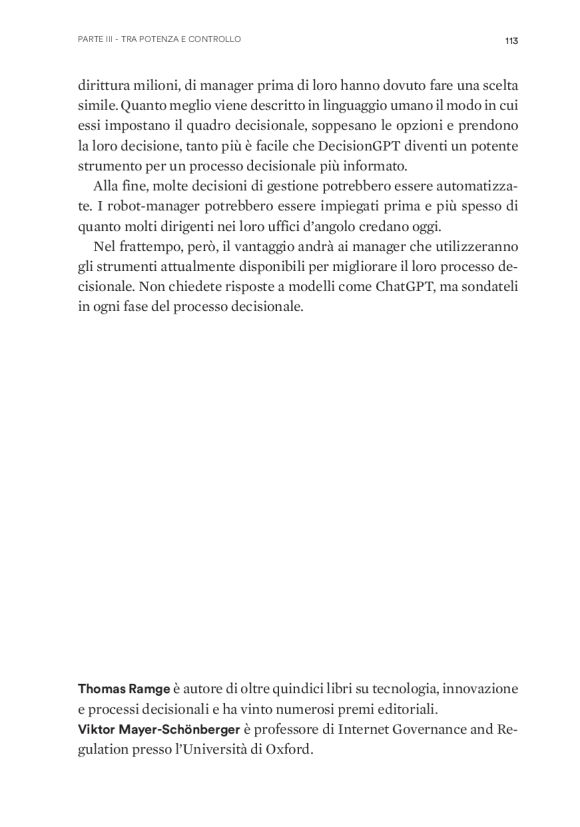 PARTE III - TRA POTENZA E CONTROLLO

113

dirittura milioni, di manager prima di loro hanno dovuto fare una scelta simile. Quanto meglio viene descritto in linguaggio umano il modo in cui essi impostano il quadro decisionale, soppesano le opzioni e prendono la loro decisione, tanto più è facile che DecisionGPT diventi un potente strumento per un processo decisionale più informato.

Alla fine, molte decisioni di gestione potrebbero essere automatizzate. I robot-manager potrebbero essere impiegati prima e più spesso di quanto molti dirigenti nei loro uffici d'angolo credano oggi.

Nel frattempo, però, il vantaggio andrà ai manager che utilizzeranno gli strumenti attualmente disponibili per migliorare il loro processo decisionale. Non chiedete risposte a modelli come ChatGPT, ma sondateli in ogni fase del processo decisionale.

Thomas Ramge è autore di oltre quindici libri su tecnologia, innovazione e processi decisionali e ha vinto numerosi premi editoriali.
Viktor Mayer-Schönberger è professore di Internet Governance and Regulation presso l'Università di Oxford.